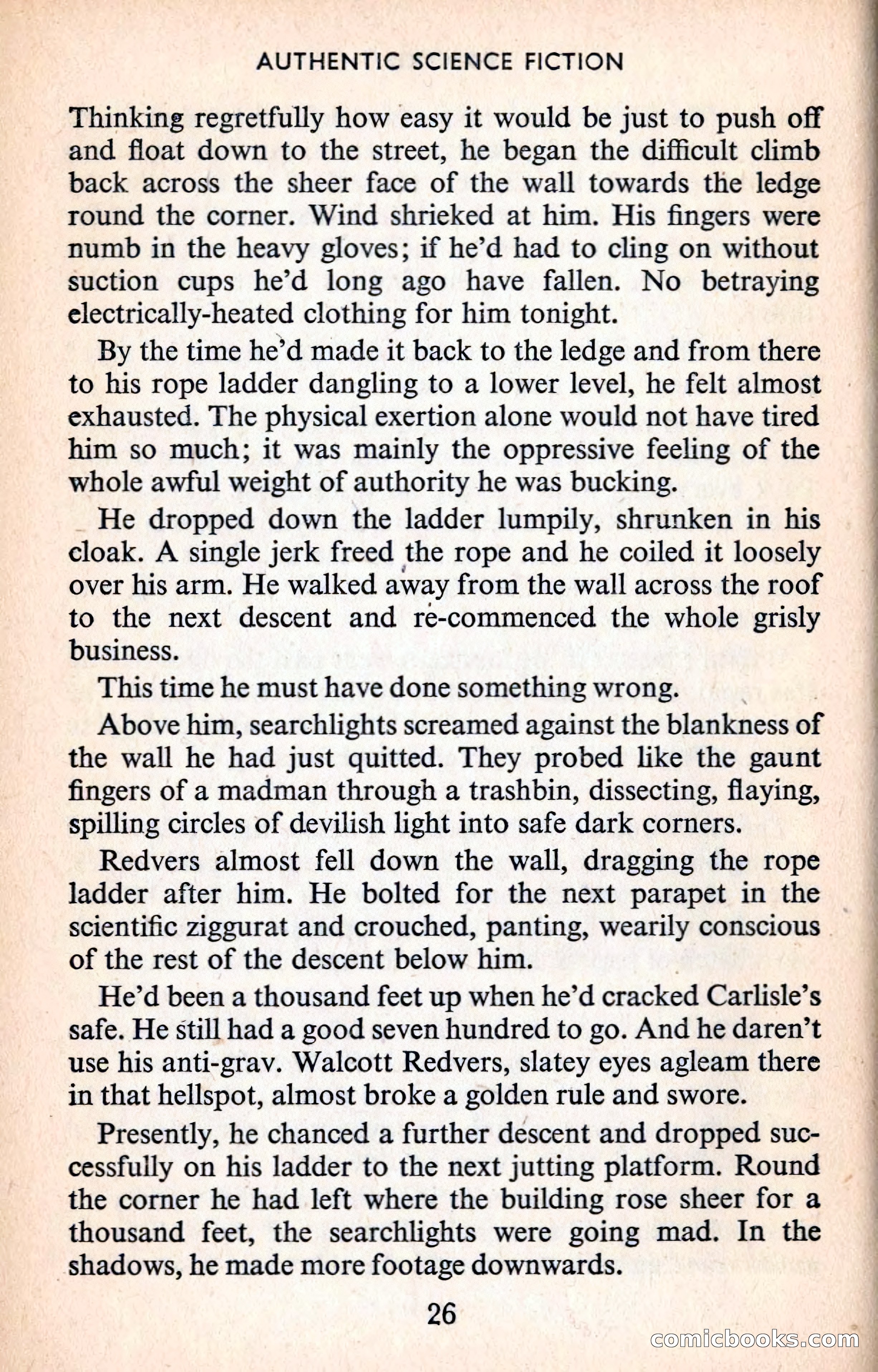 AUTHENTIC SCIENCE FICTION

Thinking regretfully how easy it would be just to push off and float down to the street, he began the difficult climb back across the sheer face of the wall towards the ledge round the corner. Wind shrieked at him. His fingers were numb in the heavy gloves; if he'd had to cling on without suction cups he'd long ago have fallen. No betraying electrically-heated clothing for him tonight.

By the time he'd made it back to the ledge and from there to his rope ladder dangling to a lower level, he felt almost exhausted. The physical exertion alone would not have tired him so much; it was mainly the oppressive feeling of the whole awful weight of authority he was bucking.

He dropped down the ladder lumpily, shrunken in his cloak. A single jerk freed the rope and he coiled it loosely over his arm. He walked away from the wall across the roof to the next descent and re-commenced the whole grisly business.

This time he must have done something wrong.

Above him, searchlights screamed against the blankness of the wall he had just quitted. They probed like the gaunt fingers of a madman through a trashbin, dissecting, flaying, spilling circles of devilish light into safe dark corners.

Redvers almost fell down the wall, dragging the rope ladder after him. He bolted for the next parapet in the scientific ziggurat and crouched, panting, wearily conscious of the rest of the descent below him.

He'd been a thousand feet up when he'd cracked Carlisle's safe. He still had a good seven hundred to go. And he daren't use his anti-grav. Walcott Redvers, slatey eyes agleam there in that hellspot, almost broke a golden rule and swore.

Presently, he chanced a further descent and dropped successfully on his ladder to the next jutting platform. Round the corner he had left where the building rose sheer for a thousand feet, the searchlights were going mad. In the shadows, he made more footage downwards.

26

comicbooks.com